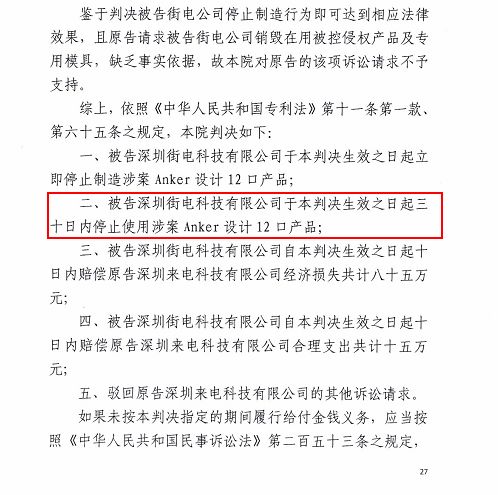 鉴于判决被告街电公司停止制造行为即可达到相应法律效果，且原告请求被告街电公司销毁在用被控侵权产品及专用模具，缺乏事实依据，故本院对原告的该项诉讼请求不予支持。

综上，依照《中华人民共和国专利法》第十一条第一款、第六十五条之规定，本院判决如下：

一、被告深圳街电科技有限公司于本判决生效之日起立即停止制造涉案 Anker 设计 12 口产品；

二、被告深圳街电科技有限公司于本判决生效之日起三十日内停止使用涉案 Anker 设计 12 口产品；

三、被告深圳街电科技有限公司自本判决生效之日起十日内赔偿原告深圳来电科技有限公司经济损失共计八十五万元；

四、被告深圳街电科技有限公司自本判决生效之日起十日内赔偿原告深圳来电科技有限公司合理支出共计十五万元；

五、驳回原告深圳来电科技有限公司的其他诉讼请求。

如果未按本判决指定的期间履行给付金钱义务，应当按照《中华人民共和国民事诉讼法》第二百五十三条之规定，

27